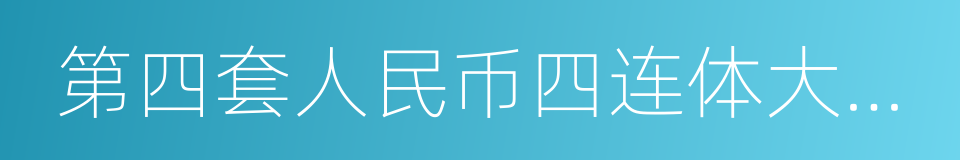 第四套人民币四连体大...